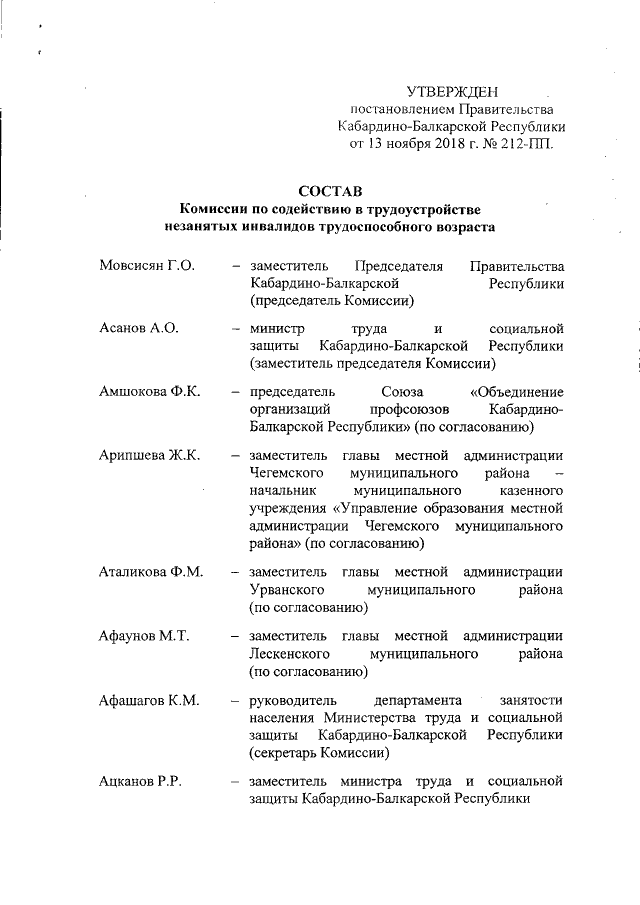 УТВЕРЖДЕН
постановлением Правительства
Кабардино-Балкарской Республики
от 13 ноября 2018 г. № 212-ПП.

СОСТАВ
Комиссии по содействию в трудоустройстве
незанятых инвалидов трудоспособного возраста

Мовсисян Г.О. – заместитель Председателя Правительства Кабардино-Балкарской Республики (председатель Комиссии)

Асанов А.О. – министр труда и социальной защиты Кабардино-Балкарской Республики (заместитель председателя Комиссии)

Амшокова Ф.К. – председатель Союза «Объединение организаций профсоюзов Кабардино-Балкарской Республики» (по согласованию)

Арипшева Ж.К. – заместитель главы местной администрации Чегемского муниципального района – начальник муниципального казенного учреждения «Управление образования местной администрации Чегемского муниципального района» (по согласованию)

Аталикова Ф.М. – заместитель главы местной администрации Урванского муниципального района (по согласованию)

Афаунов М.Т. – заместитель главы местной администрации Лескенского муниципального района (по согласованию)

Афашагов К.М. – руководитель департамента занятости населения Министерства труда и социальной защиты Кабардино-Балкарской Республики (секретарь Комиссии)

Ацканов Р.Р. – заместитель министра труда и социальной защиты Кабардино-Балкарской Республики